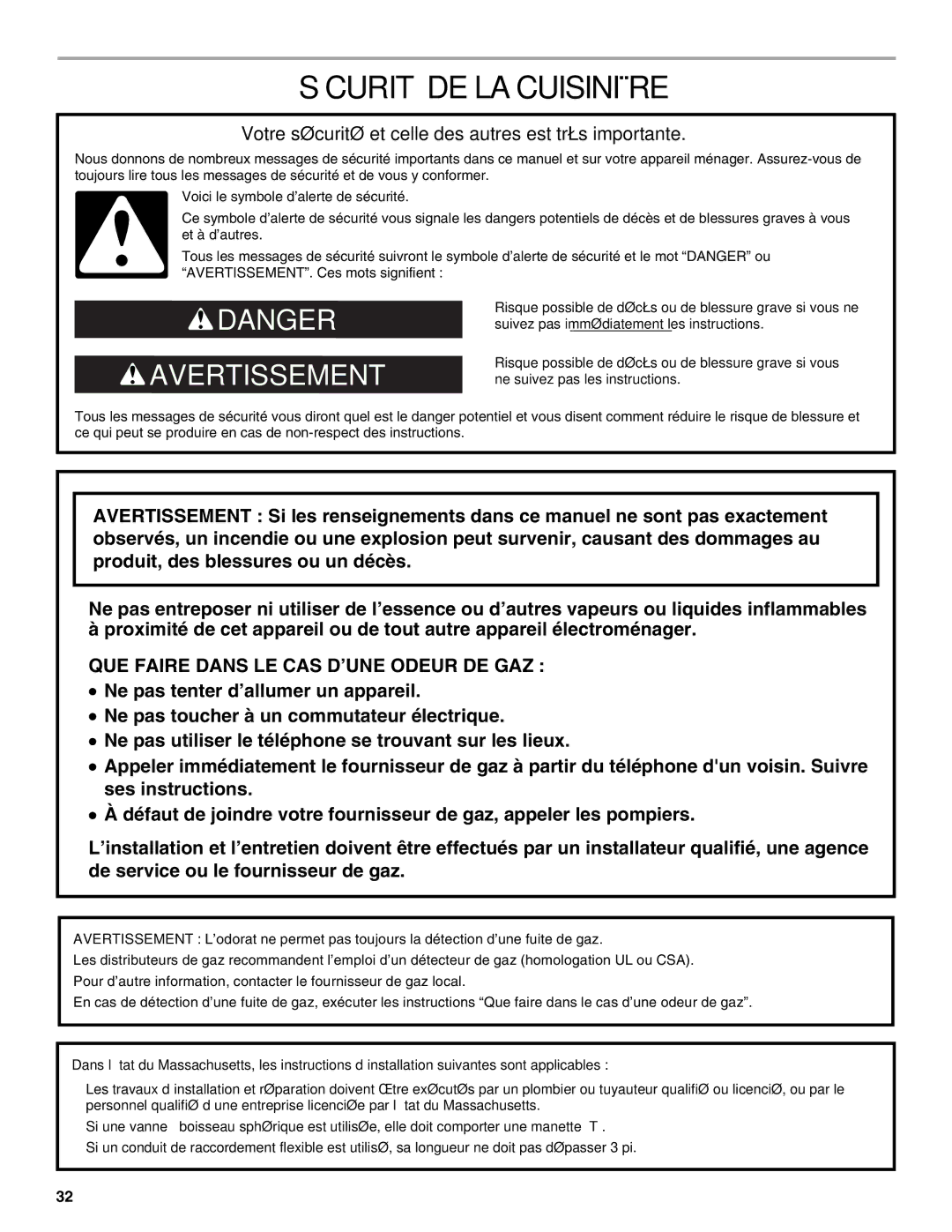 S CURIT  DE LA CUISINI¨RE

Votre sØcuritØ et celle des autres est trŁs importante.

Nous donnons de nombreux messages de sécurité importants dans ce manuel et sur votre appareil ménager. Assurez-vous de toujours lire tous les messages de sécurité et de vous y conformer.

Voici le symbole d’alerte de sécurité.

Ce symbole d’alerte de sécurité vous signale les dangers potentiels de décès et de blessures graves à vous et à d’autres.

Tous les messages de sécurité suivront le symbole d’alerte de sécurité et le mot “DANGER” ou “AVERTISSEMENT”. Ces mots signifient :

DANGER

Risque possible de dØcŁs ou de blessure grave si vous ne suivez pas immØdiatement les instructions.

AVERTISSEMENT

Risque possible de dØcŁs ou de blessure grave si vous ne suivez pas les instructions.

Tous les messages de sécurité vous diront quel est le danger potentiel et vous disent comment réduire le risque de blessure et ce qui peut se produire en cas de non-respect des instructions.

AVERTISSEMENT : Si les renseignements dans ce manuel ne sont pas exactement observés, un incendie ou une explosion peut survenir, causant des dommages au produit, des blessures ou un décès.

Ne pas entreposer ni utiliser de l’essence ou d’autres vapeurs ou liquides inflammables à proximité de cet appareil ou de tout autre appareil électroménager.

QUE FAIRE DANS LE CAS D’UNE ODEUR DE GAZ :

• Ne pas tenter d’allumer un appareil.
• Ne pas toucher à un commutateur électrique.
• Ne pas utiliser le téléphone se trouvant sur les lieux.
• Appeler immédiatement le fournisseur de gaz à partir du téléphone d'un voisin. Suivre ses instructions.
• À défaut de joindre votre fournisseur de gaz, appeler les pompiers.

L’installation et l’entretien doivent être effectués par un installateur qualifié, une agence de service ou le fournisseur de gaz.

AVERTISSEMENT : L’odorat ne permet pas toujours la détection d’une fuite de gaz.
Les distributeurs de gaz recommandent l’emploi d’un détecteur de gaz (homologation UL ou CSA).
Pour d’autre information, contacter le fournisseur de gaz local.
En cas de détection d’une fuite de gaz, exécuter les instructions “Que faire dans le cas d’une odeur de gaz”.

Dans l tat du Massachusetts, les instructions d installation suivantes sont applicables :

Les travaux d installation et rØparation doivent Œtre exØcutØs par un plombier ou tuyauteur qualifiØ ou licenciØ, ou par le personnel qualifiØ d une entreprise licenciØe par l tat du Massachusetts.

Si une vanne boisseau sphØrique est utilisØe, elle doit comporter une manette T .

Si un conduit de raccordement flexible est utilisØ, sa longueur ne doit pas dØpasser 3 pi.

32